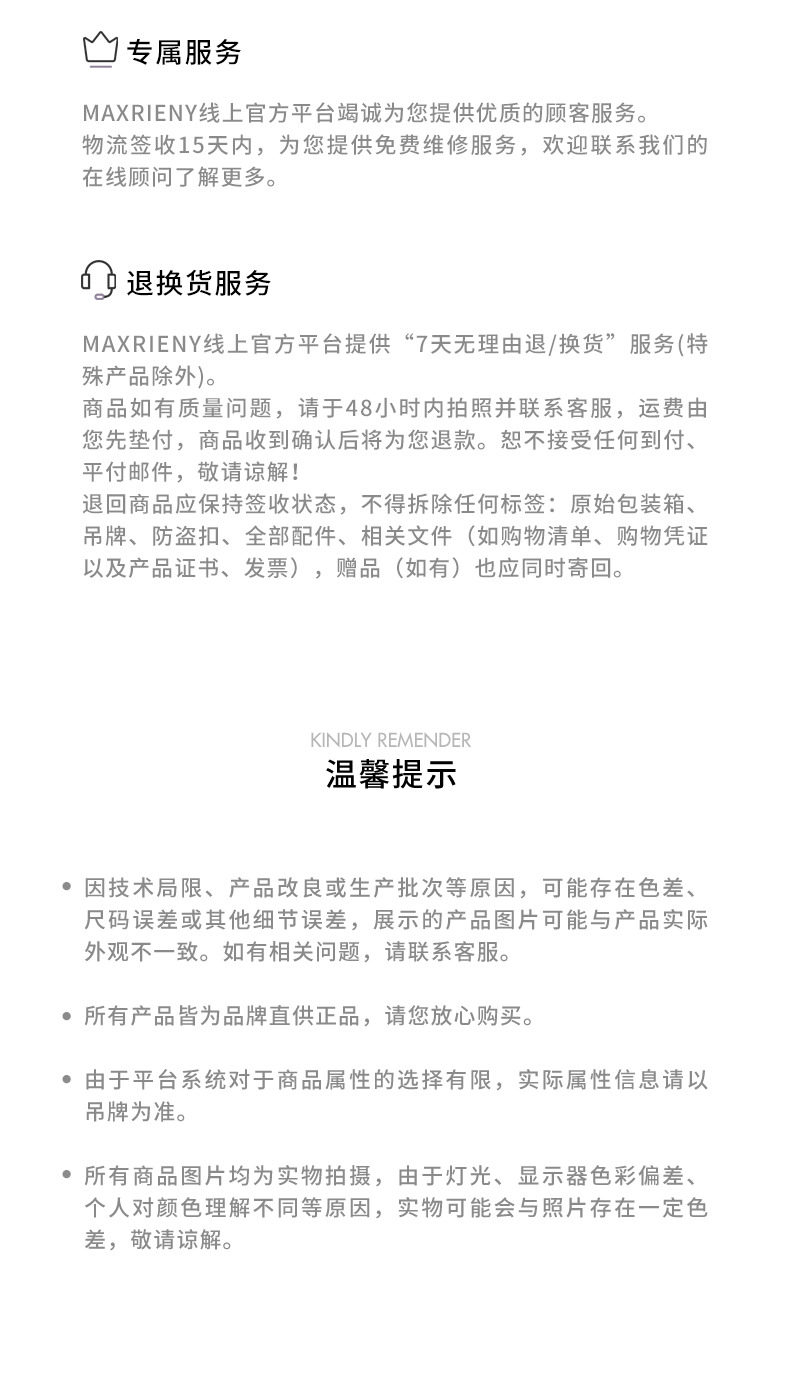 专属服务

MAXRIENY线上官方平台竭诚为您提供优质的顾客服务。
物流签收15天内，为您提供免费维修服务，欢迎联系我们的在线顾问了解更多。

退换货服务

MAXRIENY线上官方平台提供“7天无理由退/换货”服务(特殊产品除外)。
商品如有质量问题，请于48小时内拍照并联系客服，运费由您先垫付，商品收到确认后将为您退款。恕不接受任何到付、平付邮件，敬请谅解！
退回商品应保持签收状态，不得拆除任何标签：原始包装箱、吊牌、防盗扣、全部配件、相关文件（如购物清单、购物凭证以及产品证书、发票），赠品（如有）也应同时寄回。

KINDLY REMENDER
温馨提示

• 因技术局限、产品改良或生产批次等原因，可能存在色差、尺码误差或其他细节误差，展示的产品图片可能与产品实际外观不一致。如有相关问题，请联系客服。

• 所有产品皆为品牌直供正品，请您放心购买。

• 由于平台系统对于商品属性的选择有限，实际属性信息请以吊牌为准。

• 所有商品图片均为实物拍摄，由于灯光、显示器色彩偏差、个人对颜色理解不同等原因，实物可能会与照片存在一定色差，敬请谅解。